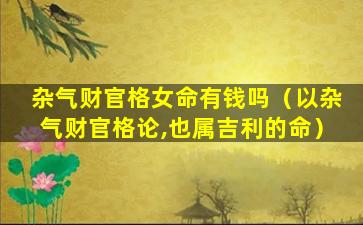 杂气财官格女命有钱吗（以杂气财官格论,也属吉利的命）